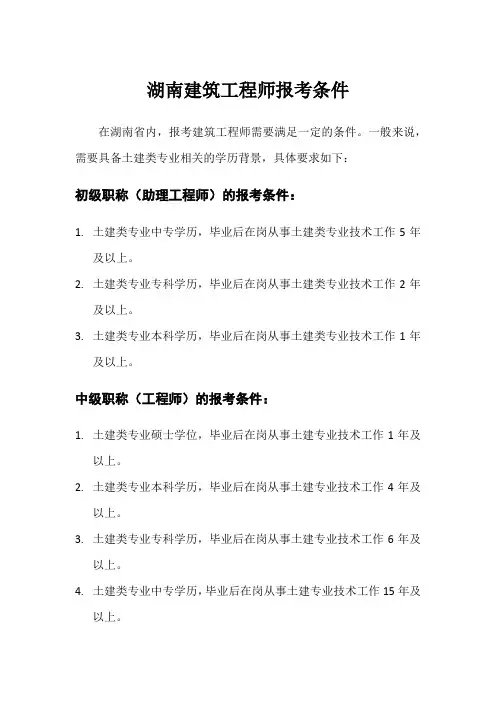 湖南建筑工程师报考条件

在湖南省内，报考建筑工程师需要满足一定的条件。一般来说，需要具备土建类专业相关的学历背景，具体要求如下：

初级职称（助理工程师）的报考条件：

1. 土建类专业中专学历，毕业后在岗从事土建类专业技术工作 5 年及以上。
2. 土建类专业专科学历，毕业后在岗从事土建类专业技术工作 2 年及以上。
3. 土建类专业本科学历，毕业后在岗从事土建类专业技术工作 1 年及以上。

中级职称（工程师）的报考条件：

1. 土建类专业硕士学位，毕业后在岗从事土建专业技术工作 1 年及以上。
2. 土建类专业本科学历，毕业后在岗从事土建专业技术工作 4 年及以上。
3. 土建类专业专科学历，毕业后在岗从事土建专业技术工作 6 年及以上。
4. 土建类专业中专学历，毕业后在岗从事土建专业技术工作 15 年及以上。